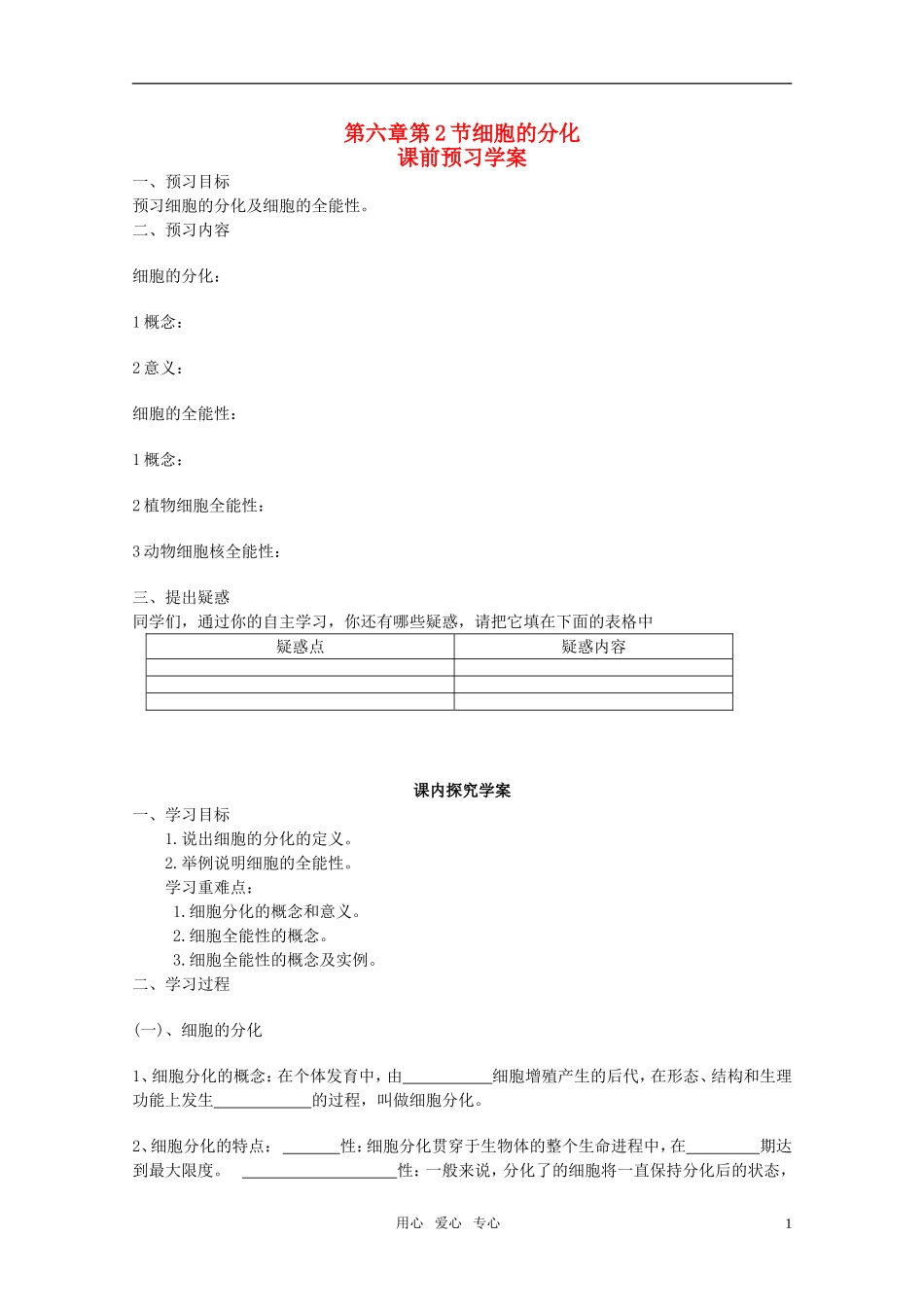 第六章第2节细胞的分化
课前预习学案

一、预习目标
预习细胞的分化及细胞的全能性。
二、预习内容

细胞的分化：

1概念：

2意义：

细胞的全能性：

1概念：

2植物细胞全能性：

3动物细胞核全能性：

三、提出疑惑
同学们，通过你的自主学习，你还有哪些疑惑，请把它填在下面的表格中

| 疑惑点 | 疑惑内容 |
|---|---|
|  |  |
|  |  |
|  |  |

课内探究学案

一、学习目标
1.说出细胞的分化的定义。
2.举例说明细胞的全能性。
学习重难点：
1.细胞分化的概念和意义。
2.细胞全能性的概念。
3.细胞全能性的概念及实例。
二、学习过程

(一)、细胞的分化

1、细胞分化的概念：在个体发育中，由____细胞增殖产生的后代，在形态、结构和生理功能上发生____的过程，叫做细胞分化。

2、细胞分化的特点：____性：细胞分化贯穿于生物体的整个生命进程中，在____期达到最大限度。 ____性：一般来说，分化了的细胞将一直保持分化后的状态，

用心 爱心 专心 1